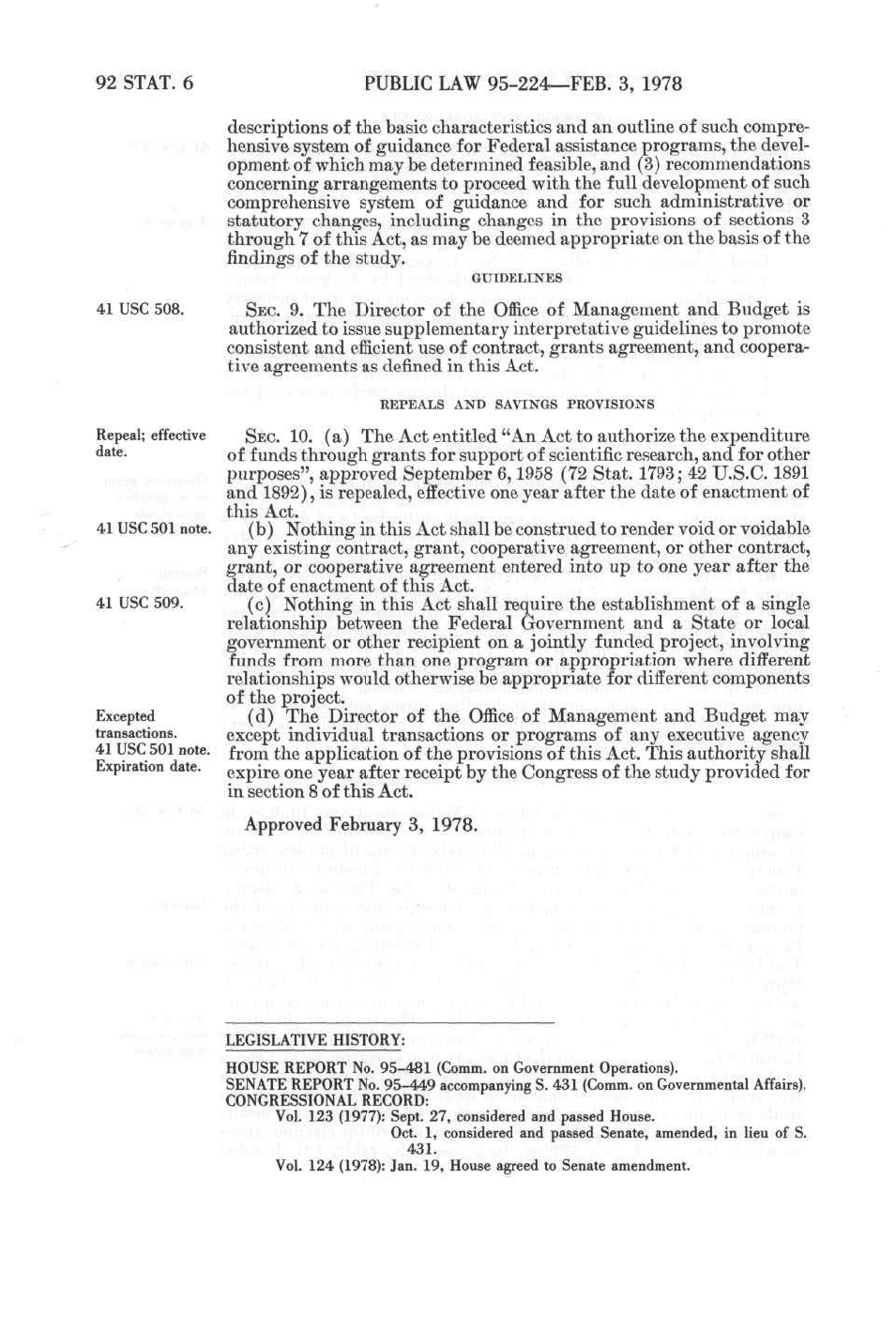 92 STAT. 6

PUBLIC LAW 95-224—FEB. 3, 1978

descriptions of the basic characteristics and an outline of such comprehensive system of guidance for Federal assistance programs, the development of which may be determined feasible, and (3) recommendations concerning arrangements to proceed with the full development of such comprehensive system of guidance and for such administrative or statutory changes, including changes in the provisions of sections 3 through 7 of this Act, as may be deemed appropriate on the basis of the findings of the study.

GUIDELINES

41 USC 508.

SEC. 9. The Director of the Office of Management and Budget is authorized to issue supplementary interpretative guidelines to promote consistent and efficient use of contract, grants agreement, and cooperative agreements as defined in this Act.

REPEALS AND SAVINGS PROVISIONS

Repeal; effective date.

SEC. 10. (a) The Act entitled "An Act to authorize the expenditure of funds through grants for support of scientific research, and for other purposes", approved September 6, 1958 (72 Stat. 1793; 42 U.S.C. 1891 and 1892), is repealed, effective one year after the date of enactment of this Act.

41 USC 501 note.

(b) Nothing in this Act shall be construed to render void or voidable any existing contract, grant, cooperative agreement, or other contract, grant, or cooperative agreement entered into up to one year after the date of enactment of this Act.

41 USC 509.

(c) Nothing in this Act shall require the establishment of a single relationship between the Federal Government and a State or local government or other recipient on a jointly funded project, involving funds from more than one program or appropriation where different relationships would otherwise be appropriate for different components of the project.

Excepted transactions.
41 USC 501 note.
Expiration date.

(d) The Director of the Office of Management and Budget may except individual transactions or programs of any executive agency from the application of the provisions of this Act. This authority shall expire one year after receipt by the Congress of the study provided for in section 8 of this Act.

Approved February 3, 1978.

LEGISLATIVE HISTORY:

HOUSE REPORT No. 95-481 (Comm. on Government Operations).
SENATE REPORT No. 95-449 accompanying S. 431 (Comm. on Governmental Affairs).
CONGRESSIONAL RECORD:
Vol. 123 (1977): Sept. 27, considered and passed House.
Oct. 1, considered and passed Senate, amended, in lieu of S. 431.
Vol. 124 (1978): Jan. 19, House agreed to Senate amendment.